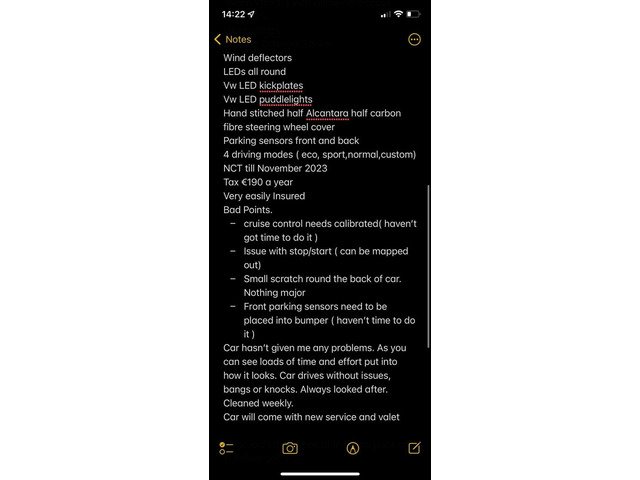 14:22

Notes

Wind deflectors
LEDs all round
Vw LED kickplates
Vw LED puddlelights
Hand stitched half Alcantara half carbon fibre steering wheel cover
Parking sensors front and back
4 driving modes ( eco, sport,normal,custom)
NCT till November 2023
Tax €190 a year
Very easily Insured
Bad Points.
– cruise control needs calibrated( haven't got time to do it )
– Issue with stop/start ( can be mapped out)
– Small scratch round the back of car. Nothing major
– Front parking sensors need to be placed into bumper ( haven't time to do it )
Car hasn't given me any problems. As you can see loads of time and effort put into how it looks. Car drives without issues, bangs or knocks. Always looked after. Cleaned weekly.
Car will come with new service and valet